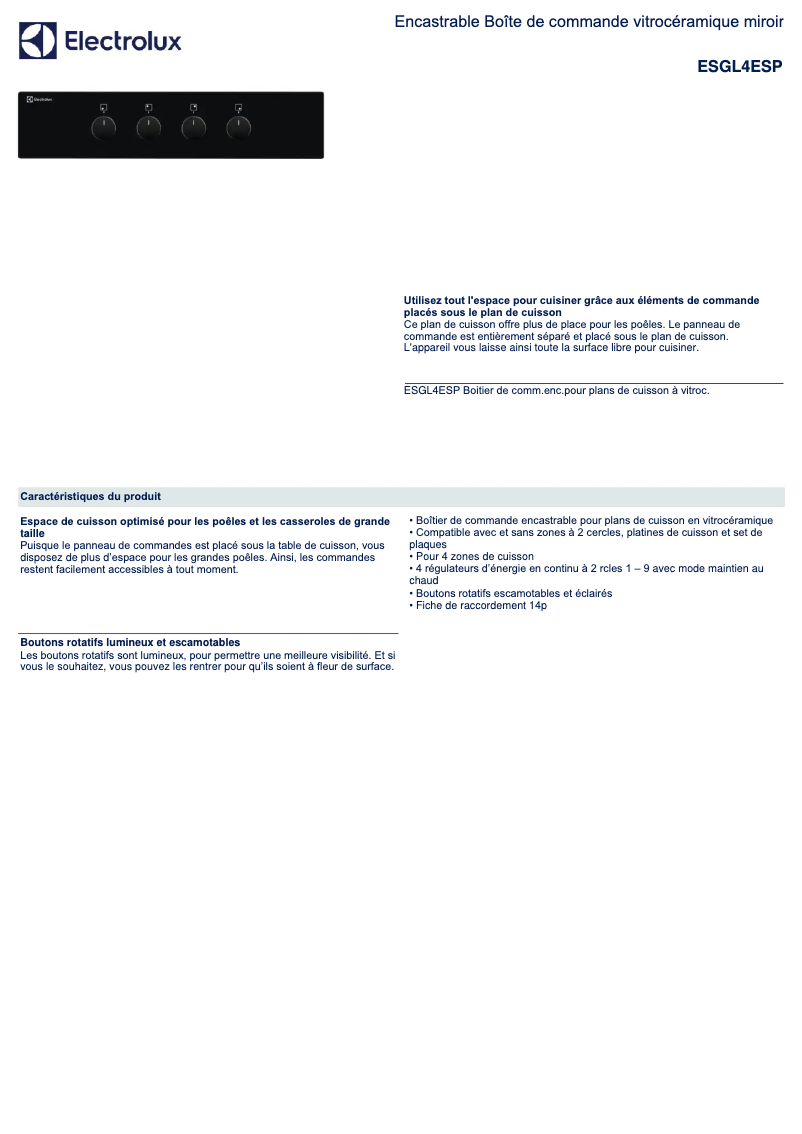 Electrolux

Encastrable Boîte de commande vitrocéramique miroir

ESGL4ESP

Electrolux

Utilisez tout l'espace pour cuisiner grâce aux éléments de commande placés sous le plan de cuisson
Ce plan de cuisson offre plus de place pour les poêles. Le panneau de commande est entièrement séparé et placé sous le plan de cuisson. L'appareil vous laisse ainsi toute la surface libre pour cuisiner.

ESGL4ESP Boitier de comm.enc.pour plans de cuisson à vitroc.

Caractéristiques du produit

Espace de cuisson optimisé pour les poêles et les casseroles de grande taille
Puisque le panneau de commandes est placé sous la table de cuisson, vous disposez de plus d'espace pour les grandes poêles. Ainsi, les commandes restent facilement accessibles à tout moment.

Boutons rotatifs lumineux et escamotables
Les boutons rotatifs sont lumineux, pour permettre une meilleure visibilité. Et si vous le souhaitez, vous pouvez les rentrer pour qu'ils soient à fleur de surface.

• Boîtier de commande encastrable pour plans de cuisson en vitrocéramique
• Compatible avec et sans zones à 2 cercles, platines de cuisson et set de plaques
• Pour 4 zones de cuisson
• 4 régulateurs d'énergie en continu à 2 rcles 1 – 9 avec mode maintien au chaud
• Boutons rotatifs escamotables et éclairés
• Fiche de raccordement 14p